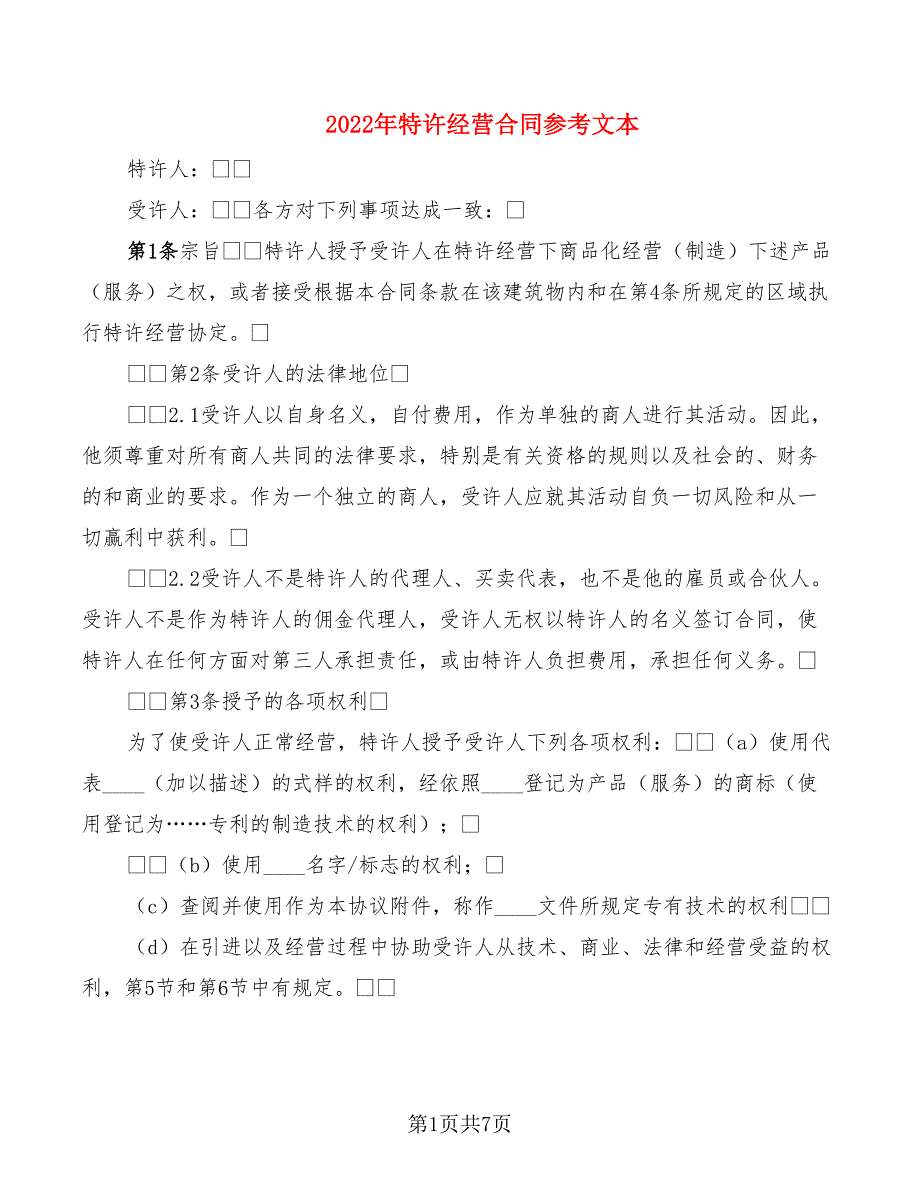 2022年特许经营合同参考文本

特许人：□□

受许人：□□各方对下列事项达成一致：□

第1条宗旨□□特许人授予受许人在特许经营下商品化经营（制造）下述产品（服务）之权，或者接受根据本合同条款在该建筑物内和在第4条所规定的区域执行特许经营协定。□

□□第2条受许人的法律地位□

□□2.1受许人以自身名义，自付费用，作为单独的商人进行其活动。因此，他须尊重对所有商人共同的法律要求，特别是有关资格的规则以及社会的、财务的和商业的要求。作为一个独立的商人，受许人应就其活动自负一切风险和从一切赢利中获利。□

□□2.2受许人不是特许人的代理人、买卖代表，也不是他的雇员或合伙人。受许人不是作为特许人的佣金代理人，受许人无权以特许人的名义签订合同，使特许人在任何方面对第三人承担责任，或由特许人负担费用，承担任何义务。□

□□第3条授予的各项权利□

为了使受许人正常经营，特许人授予受许人下列各项权利：□□（a）使用代表____（加以描述）的式样的权利，经依照____登记为产品（服务）的商标（使用登记为……专利的制造技术的权利）；□

□□（b）使用____名字/标志的权利；□

（c）查阅并使用作为本协议附件，称作____文件所规定专有技术的权利□□

（d）在引进以及经营过程中协助受许人从技术、商业、法律和经营受益的权利，第5节和第6节中有规定。□□

第1页共7页